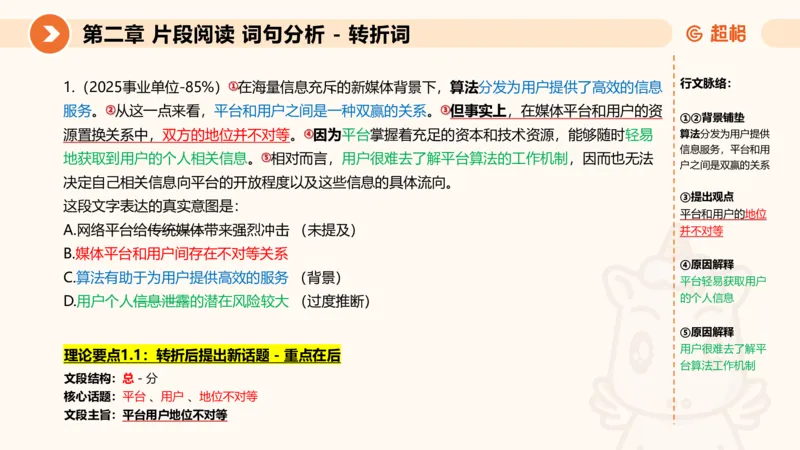 第二章 片段阅读 词句分析 - 转折词

超格

1.（2025事业单位-85%）①在海量信息充斥的新媒体背景下，算法分发为用户提供了高效的信息服务。②从这一点来看，平台和用户之间是一种双赢的关系。③但事实上，在媒体平台和用户的资源置换关系中，双方的地位并不对等。④因为平台掌握着充足的资本和技术资源，能够随时轻易地获取到用户的个人相关信息。⑤相对而言，用户很难去了解平台算法的工作机制，因而也无法决定自己相关信息向平台的开放程度以及这些信息的具体流向。
这段文字表达的真实意图是：
A.网络平台给传统媒体带来强烈冲击 （未提及）
B.媒体平台和用户间存在不对等关系
C.算法有助于为用户提供高效的服务 （背景）
D.用户个人信息泄露的潜在风险较大 （过度推断）

理论要点1.1：转折后提出新话题 - 重点在后
文段结构：总 - 分
核心话题：平台 、用户 、地位不对等
文段主旨：平台用户地位不对等

行文脉络：

①②背景铺垫
算法分发为用户提供信息服务，平台和用户之间是双赢的关系

③提出观点
平台和用户的地位并不对等

④原因解释
平台轻易获取用户的个人信息

⑤原因解释
用户很难去了解平台算法工作机制